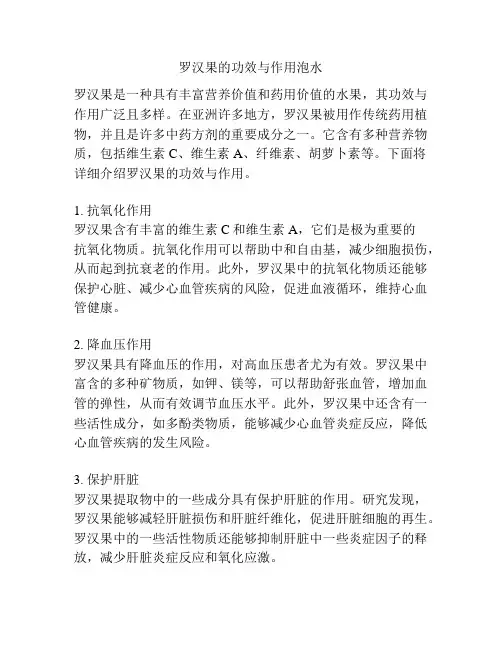 罗汉果的功效与作用泡水

罗汉果是一种具有丰富营养价值和药用价值的水果，其功效与作用广泛且多样。在亚洲许多地方，罗汉果被用作传统药用植物，并且是许多中药方剂的重要成分之一。它含有多种营养物质，包括维生素 C、维生素 A、纤维素、胡萝卜素等。下面将详细介绍罗汉果的功效与作用。

1. 抗氧化作用
罗汉果含有丰富的维生素 C 和维生素 A，它们是极为重要的抗氧化物质。抗氧化作用可以帮助中和自由基，减少细胞损伤，从而起到抗衰老的作用。此外，罗汉果中的抗氧化物质还能够保护心脏、减少心血管疾病的风险，促进血液循环，维持心血管健康。

2. 降血压作用
罗汉果具有降血压的作用，对高血压患者尤为有效。罗汉果中富含的多种矿物质，如钾、镁等，可以帮助舒张血管，增加血管的弹性，从而有效调节血压水平。此外，罗汉果中还含有一些活性成分，如多酚类物质，能够减少心血管炎症反应，降低心血管疾病的发生风险。

3. 保护肝脏
罗汉果提取物中的一些成分具有保护肝脏的作用。研究发现，罗汉果能够减轻肝脏损伤和肝脏纤维化，促进肝脏细胞的再生。罗汉果中的一些活性物质还能够抑制肝脏中一些炎症因子的释放，减少肝脏炎症反应和氧化应激。